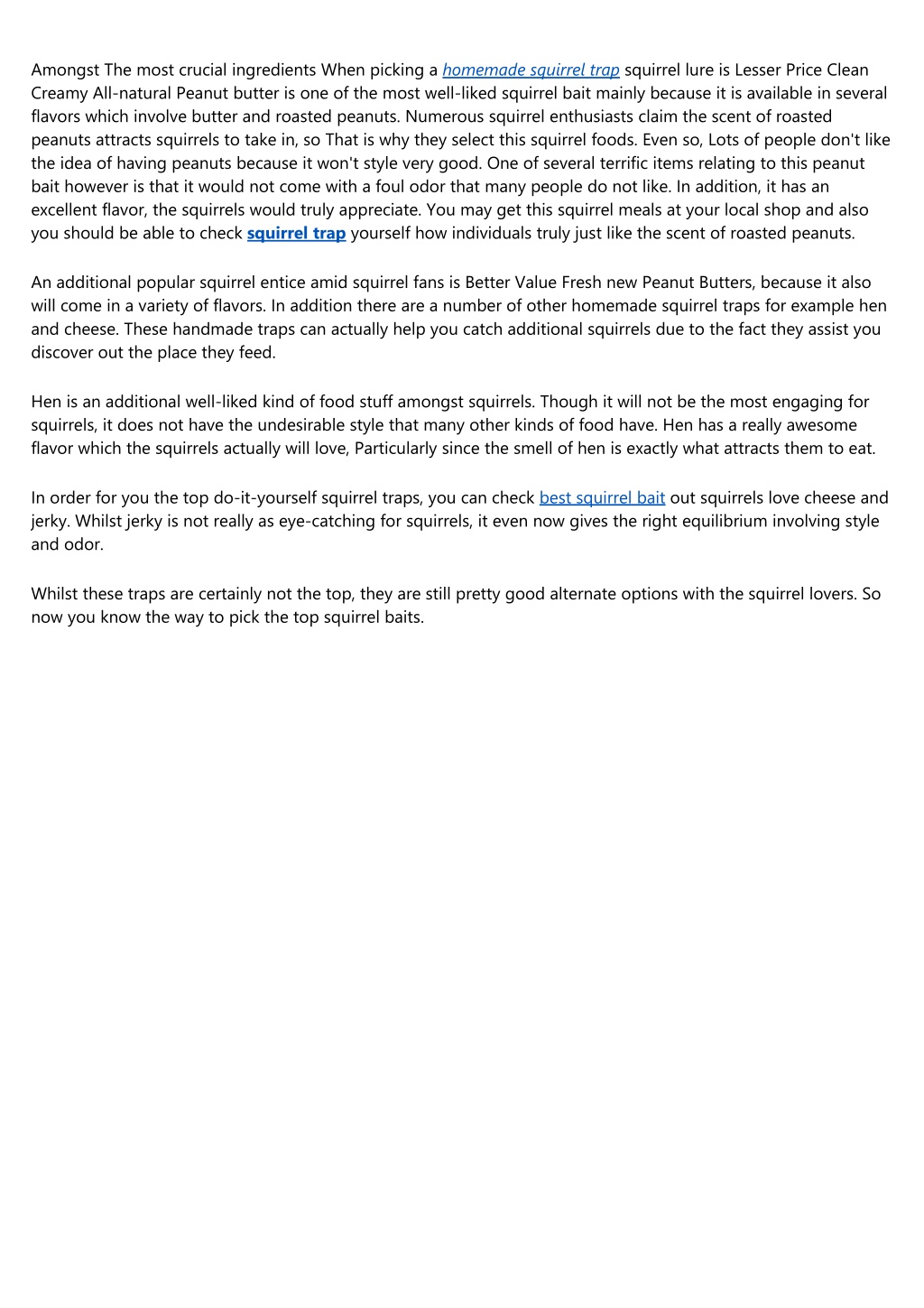 Amongst The most crucial ingredients When picking a homemade squirrel trap squirrel lure is Lesser Price Clean Creamy All-natural Peanut butter is one of the most well-liked squirrel bait mainly because it is available in several flavors which involve butter and roasted peanuts. Numerous squirrel enthusiasts claim the scent of roasted peanuts attracts squirrels to take in, so That is why they select this squirrel foods. Even so, Lots of people don't like the idea of having peanuts because it won't style very good. One of several terrific items relating to this peanut bait however is that it would not come with a foul odor that many people do not like. In addition, it has an excellent flavor, the squirrels would truly appreciate. You may get this squirrel meals at your local shop and also you should be able to check squirrel trap yourself how individuals truly just like the scent of roasted peanuts.

An additional popular squirrel entice amid squirrel fans is Better Value Fresh new Peanut Butters, because it also will come in a variety of flavors. In addition there are a number of other homemade squirrel traps for example hen and cheese. These handmade traps can actually help you catch additional squirrels due to the fact they assist you discover out the place they feed.

Hen is an additional well-liked kind of food stuff amongst squirrels. Though it will not be the most engaging for squirrels, it does not have the undesirable style that many other kinds of food have. Hen has a really awesome flavor which the squirrels actually will love, Particularly since the smell of hen is exactly what attracts them to eat.

In order for you the top do-it-yourself squirrel traps, you can check best squirrel bait out squirrels love cheese and jerky. Whilst jerky is not really as eye-catching for squirrels, it even now gives the right equilibrium involving style and odor.

Whilst these traps are certainly not the top, they are still pretty good alternate options with the squirrel lovers. So now you know the way to pick the top squirrel baits.